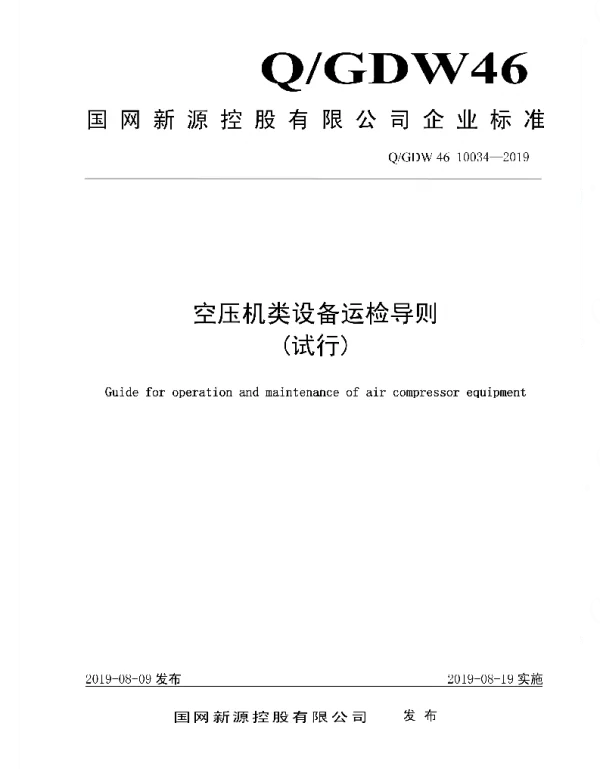 Q/GDW46

国网新源控股有限公司企业标准

Q/GDW 46 10034—2019

空压机类设备运检导则
（试行）

Guide for operation and maintenance of air compressor equipment

2019-08-09 发布

2019-08-19 实施

国网新源控股有限公司 发布